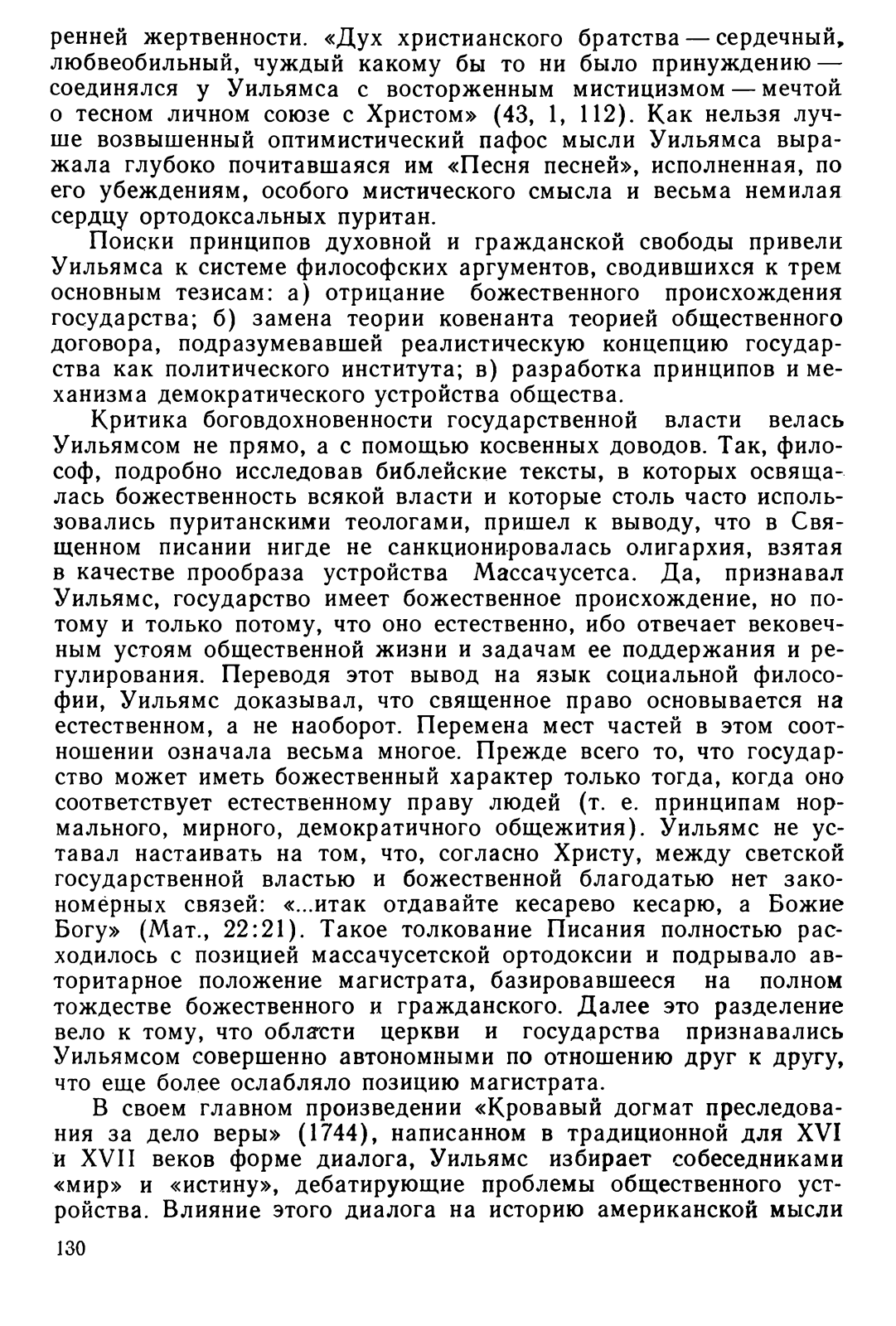 ренней жертвенности. «Дух христианского братства — сердечный, любвеобильный, чуждый какому бы то ни было принуждению — соединялся у Уильямса с восторженным мистицизмом — мечтой о тесном личном союзе с Христом» (43, 1, 112). Как нельзя лучше возвышенный оптимистический пафос мысли Уильямса выражала глубоко почитавшаяся им «Песня песней», исполненная, по его убеждениям, особого мистического смысла и весьма немилая сердцу ортодоксальных пуритан.

Поиски принципов духовной и гражданской свободы привели Уильямса к системе философских аргументов, сводившихся к трем основным тезисам: а) отрицание божественного происхождения государства; б) замена теории ковенанта теорией общественного договора, подразумевавшей реалистическую концепцию государства как политического института; в) разработка принципов и механизма демократического устройства общества.

Критика боговдохновенности государственной власти велась Уильямсом не прямо, а с помощью косвенных доводов. Так, философ, подробно исследовав библейские тексты, в которых освящалась божественность всякой власти и которые столь часто использовались пуританскими теологами, пришел к выводу, что в Священном писании нигде не санкционировалась олигархия, взятая в качестве прообраза устройства Массачусетса. Да, признавал Уильямс, государство имеет божественное происхождение, но потому и только потому, что оно естественно, ибо отвечает вековечным устоям общественной жизни и задачам ее поддержания и регулирования. Переводя этот вывод на язык социальной философии, Уильямс доказывал, что священное право основывается на естественном, а не наоборот. Перемена мест частей в этом соотношении означала весьма многое. Прежде всего то, что государство может иметь божественный характер только тогда, когда оно соответствует естественному праву людей (т. е. принципам нормального, мирного, демократичного общежития). Уильямс не уставал настаивать на том, что, согласно Христу, между светской государственной властью и божественной благодатью нет закономерных связей: «...итак отдавайте кесарево кесарю, а Божие Богу» (Мат., 22:21). Такое толкование Писания полностью расходилось с позицией массачусетской ортодоксии и подрывало авторитарное положение магистрата, базировавшееся на полном тождестве божественного и гражданского. Далее это разделение вело к тому, что области церкви и государства признавались Уильямсом совершенно автономными по отношению друг к другу, что еще более ослабляло позицию магистрата.

В своем главном произведении «Кровавый догмат преследования за дело веры» (1744), написанном в традиционной для XVI и XVII веков форме диалога, Уильямс избирает собеседниками «мир» и «истину», дебатирующие проблемы общественного устройства. Влияние этого диалога на историю американской мысли

130